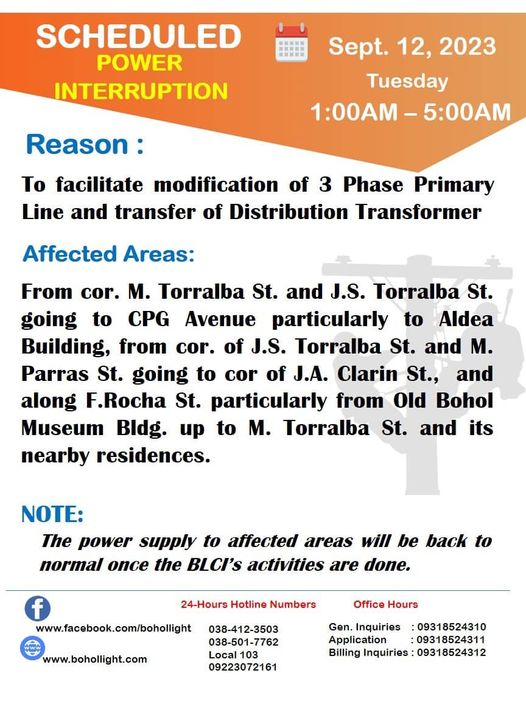 SCHEDULED
POWER
INTERRUPTION

Sept. 12, 2023
Tuesday
1:00AM – 5:00AM

Reason :

To facilitate modification of 3 Phase Primary Line and transfer of Distribution Transformer

Affected Areas:

From cor. M. Torralba St. and J.S. Torralba St. going to CPG Avenue particularly to Aldea Building, from cor. of J.S. Torralba St. and M. Parras St. going to cor of J.A. Clarin St., and along F.Rocha St. particularly from Old Bohol Museum Bldg. up to M. Torralba St. and its nearby residences.

NOTE:

The power supply to affected areas will be back to normal once the BLCI's activities are done.

www.facebook.com/bohollight
www.bohollight.com

24-Hours Hotline Numbers
038-412-3503
038-501-7762
Local 103
09223072161

Office Hours
Gen. Inquiries : 09318524310
Application : 09318524311
Billing Inquiries : 09318524312